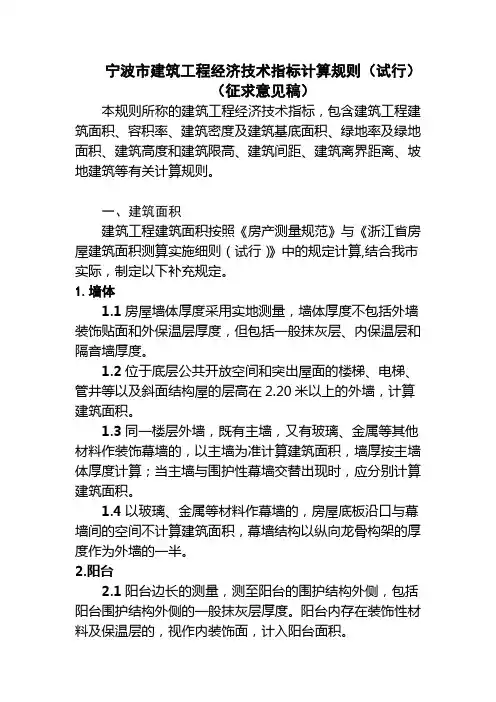 宁波市建筑工程经济技术指标计算规则（试行）
（征求意见稿）

本规则所称的建筑工程经济技术指标，包含建筑工程建筑面积、容积率、建筑密度及建筑基底面积、绿地率及绿地面积、建筑高度和建筑限高、建筑间距、建筑离界距离、坡地建筑等有关计算规则。

一、建筑面积

建筑工程建筑面积按照《房产测量规范》与《浙江省房屋建筑面积测算实施细则（试行）》中的规定计算,结合我市实际，制定以下补充规定。

1. 墙体

1.1 房屋墙体厚度采用实地测量，墙体厚度不包括外墙装饰贴面和外保温层厚度，但包括一般抹灰层、内保温层和隔音墙厚度。

1.2 位于底层公共开放空间和突出屋面的楼梯、电梯、管井等以及斜面结构屋的层高在 2.20 米以上的外墙，计算建筑面积。

1.3 同一楼层外墙，既有主墙，又有玻璃、金属等其他材料作装饰幕墙的，以主墙为准计算建筑面积，墙厚按主墙体厚度计算；当主墙与围护性幕墙交替出现时，应分别计算建筑面积。

1.4 以玻璃、金属等材料作幕墙的，房屋底板沿口与幕墙间的空间不计算建筑面积，幕墙结构以纵向龙骨构架的厚度作为外墙的一半。

2.阳台

2.1 阳台边长的测量，测至阳台的围护结构外侧，包括阳台围护结构外侧的一般抹灰层厚度。阳台内存在装饰性材料及保温层的，视作内装饰面，计入阳台面积。